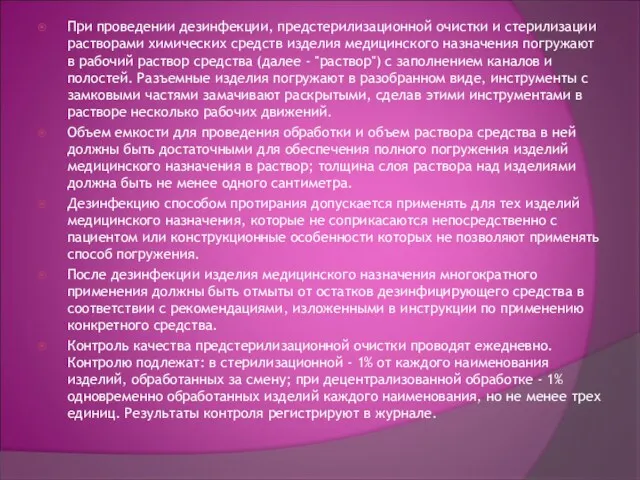 При проведении дезинфекции, предстерилизационной очистки и стерилизации растворами химических средств изделия медицинского назначения погружают в рабочий раствор средства (далее - "раствор") с заполнением каналов и полостей. Разъемные изделия погружают в разобранном виде, инструменты с замковыми частями замачивают раскрытыми, сделав этими инструментами в растворе несколько рабочих движений.

Объем емкости для проведения обработки и объем раствора средства в ней должны быть достаточными для обеспечения полного погружения изделий медицинского назначения в раствор; толщина слоя раствора над изделиями должна быть не менее одного сантиметра.

Дезинфекцию способом протирания допускается применять для тех изделий медицинского назначения, которые не соприкасаются непосредственно с пациентом или конструкционные особенности которых не позволяют применять способ погружения.

После дезинфекции изделия медицинского назначения многократного применения должны быть отмыты от остатков дезинфицирующего средства в соответствии с рекомендациями, изложенными в инструкции по применению конкретного средства.

Контроль качества предстерилизационной очистки проводят ежедневно. Контролю подлежат: в стерилизационной - 1% от каждого наименования изделий, обработанных за смену; при децентрализованной обработке - 1% одновременно обработанных изделий каждого наименования, но не менее трех единиц. Результаты контроля регистрируют в журнале.